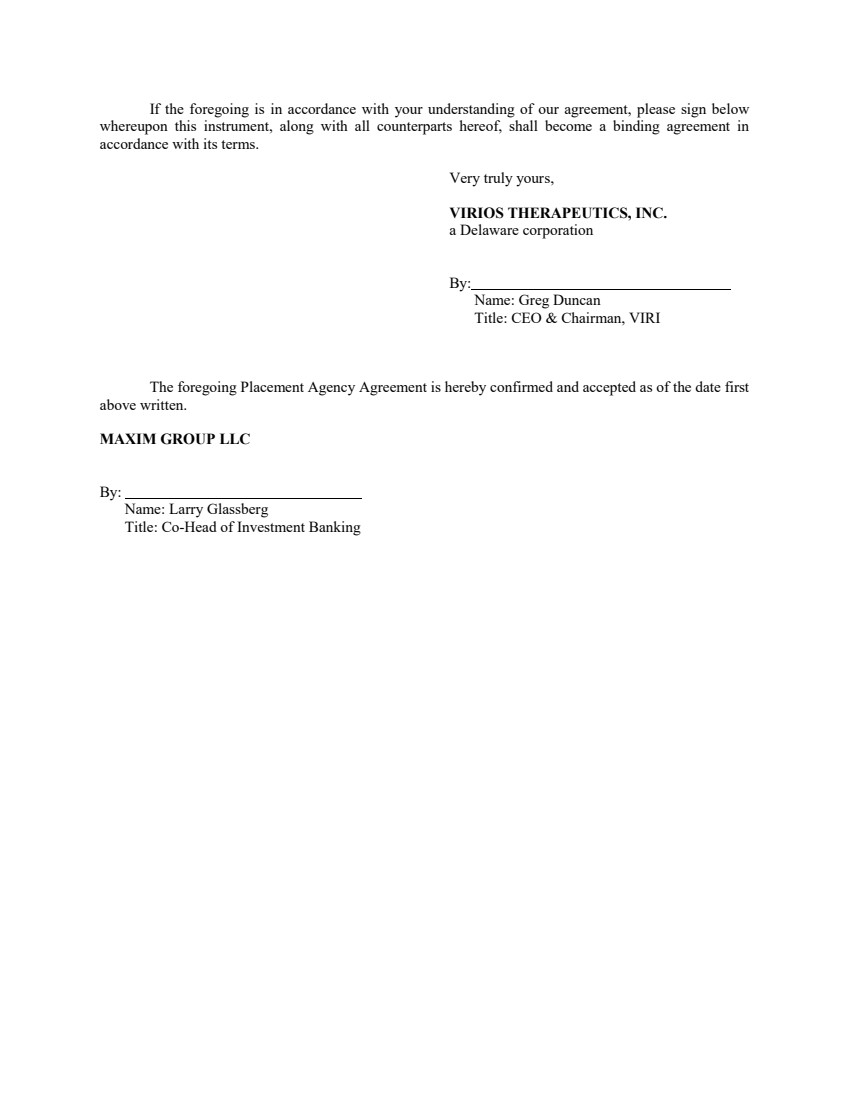 If the foregoing is in accordance with your understanding of our agreement, please sign below whereupon this instrument, along with all counterparts hereof, shall become a binding agreement in accordance with its terms.

Very truly yours,

VIRIOS THERAPEUTICS, INC.
a Delaware corporation

By:
Name: Greg Duncan
Title: CEO & Chairman, VIRI

The foregoing Placement Agency Agreement is hereby confirmed and accepted as of the date first above written.

MAXIM GROUP LLC

By:
Name: Larry Glassberg
Title: Co-Head of Investment Banking